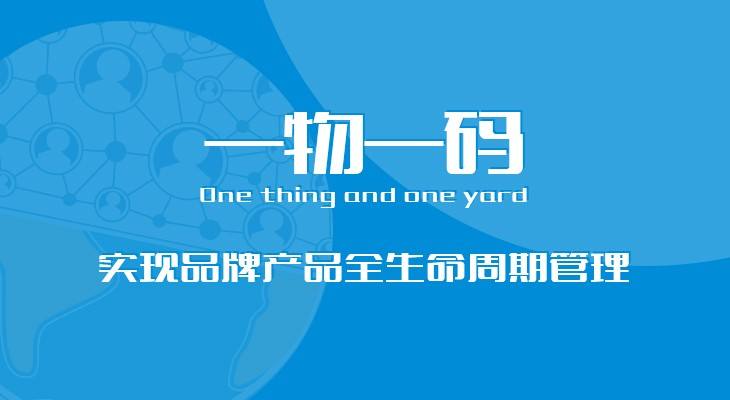 一物一码

One thing and one yard

实现品牌产品全生命周期管理